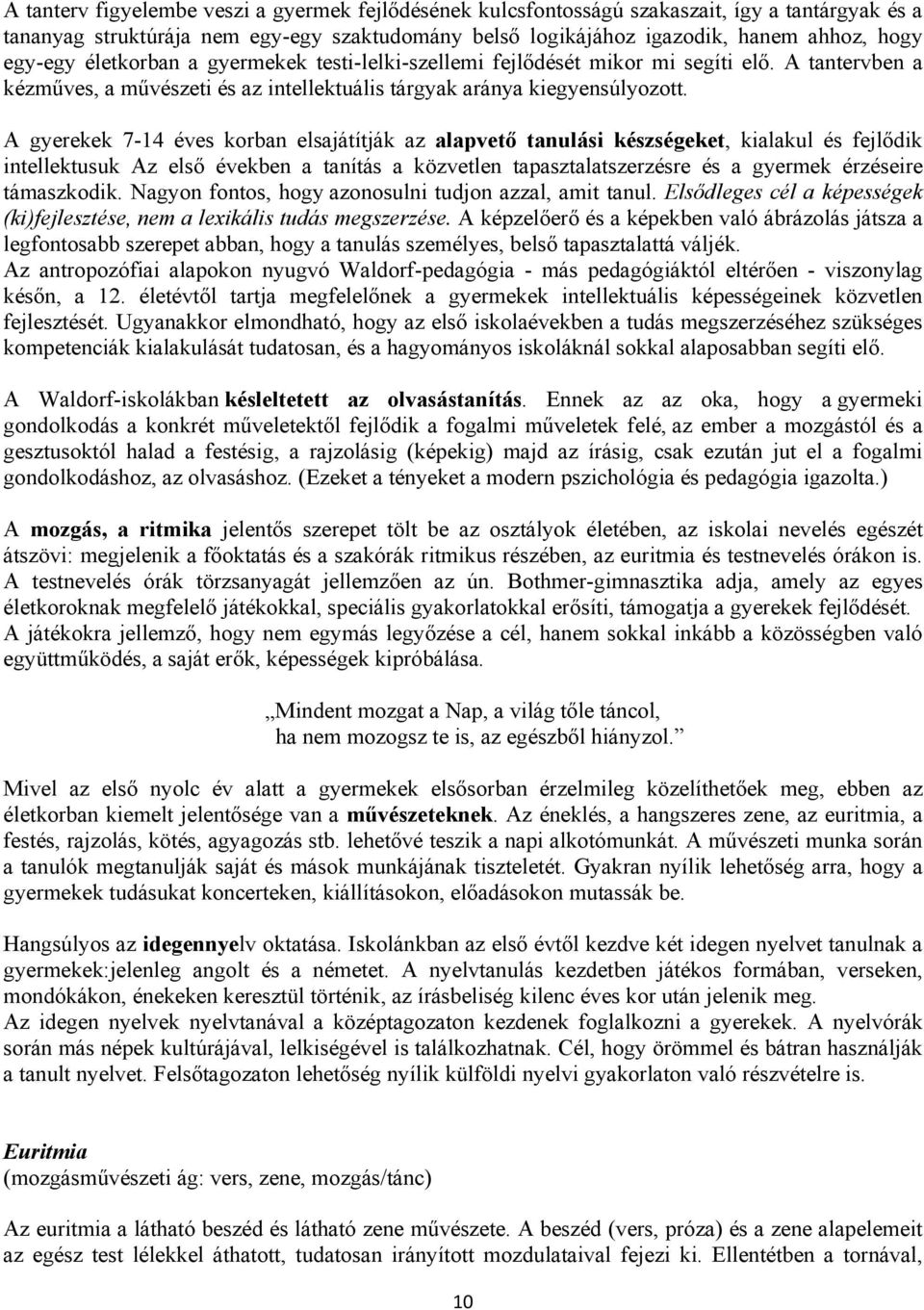 A tanterv figyelembe veszi a gyermek fejlődésének kulcsfontosságú szakaszait, így a tantárgyak és a tananyag struktúrája nem egy-egy szaktudomány belső logikájához igazodik, hanem ahhoz, hogy egy-egy életkorban a gyermekek testi-lelki-szellemi fejlődését mikor mi segíti elő. A tantervben a kézműves, a művészeti és az intellektuális tárgyak aránya kiegyensúlyozott.

A gyerekek 7-14 éves korban elsajátítják az alapvető tanulási készségeket, kialakul és fejlődik intellektusuk Az első években a tanítás a közvetlen tapasztalatszerzésre és a gyermek érzéseire támaszkodik. Nagyon fontos, hogy azonosulni tudjon azzal, amit tanul. Elsődleges cél a képességek (ki)fejlesztése, nem a lexikális tudás megszerzése. A képzelőerő és a képekben való ábrázolás játsza a legfontosabb szerepet abban, hogy a tanulás személyes, belső tapasztalattá váljék.
Az antropozófiai alapokon nyugvó Waldorf-pedagógia - más pedagógiáktól eltérően - viszonylag későn, a 12. életévtől tartja megfelelőnek a gyermekek intellektuális képességeinek közvetlen fejlesztését. Ugyanakkor elmondható, hogy az első iskolaévekben a tudás megszerzéséhez szükséges kompetenciák kialakulását tudatosan, és a hagyományos iskoláknál sokkal alaposabban segíti elő.

A Waldorf-iskolákban késleltetett az olvasástanítás. Ennek az az oka, hogy a gyermeki gondolkodás a konkrét műveletektől fejlődik a fogalmi műveletek felé, az ember a mozgástól és a gesztusoktól halad a festésig, a rajzolásig (képekig) majd az írásig, csak ezután jut el a fogalmi gondolkodáshoz, az olvasáshoz. (Ezeket a tényeket a modern pszichológia és pedagógia igazolta.)

A mozgás, a ritmika jelentős szerepet tölt be az osztályok életében, az iskolai nevelés egészét átszövi: megjelenik a főoktatás és a szakórák ritmikus részében, az euritmia és testnevelés órákon is. A testnevelés órák törzsanyagát jellemzően az ún. Bothmer-gimnasztika adja, amely az egyes életkoroknak megfelelő játékokkal, speciális gyakorlatokkal erősíti, támogatja a gyerekek fejlődését. A játékokra jellemző, hogy nem egymás legyőzése a cél, hanem sokkal inkább a közösségben való együttműködés, a saját erők, képességek kipróbálása.

„Mindent mozgat a Nap, a világ tőle táncol,
ha nem mozogsz te is, az egészből hiányzol.”

Mivel az első nyolc év alatt a gyermekek elsősorban érzelmileg közelíthetőek meg, ebben az életkorban kiemelt jelentősége van a művészeteknek. Az éneklés, a hangszeres zene, az euritmia, a festés, rajzolás, kötés, agyagozás stb. lehetővé teszik a napi alkotómunkát. A művészeti munka során a tanulók megtanulják saját és mások munkájának tiszteletét. Gyakran nyílik lehetőség arra, hogy a gyermekek tudásukat koncerteken, kiállításokon, előadásokon mutassák be.

Hangsúlyos az idegennyelv oktatása. Iskolánkban az első évtől kezdve két idegen nyelvet tanulnak a gyermekek:jelenleg angolt és a németet. A nyelvtanulás kezdetben játékos formában, verseken, mondókákon, énekeken keresztül történik, az írásbeliség kilenc éves kor után jelenik meg.
Az idegen nyelvek nyelvtanával a középtagozaton kezdenek foglalkozni a gyerekek. A nyelvórák során más népek kultúrájával, lelkiségével is találkozhatnak. Cél, hogy örömmel és bátran használják a tanult nyelvet. Felsőtagozaton lehetőség nyílik külföldi nyelvi gyakorlaton való részvételre is.

Euritmia
(mozgásművészeti ág: vers, zene, mozgás/tánc)

Az euritmia a látható beszéd és látható zene művészete. A beszéd (vers, próza) és a zene alapelemeit az egész test lélekkel áthatott, tudatosan irányított mozdulataival fejezi ki. Ellentétben a tornával,

10